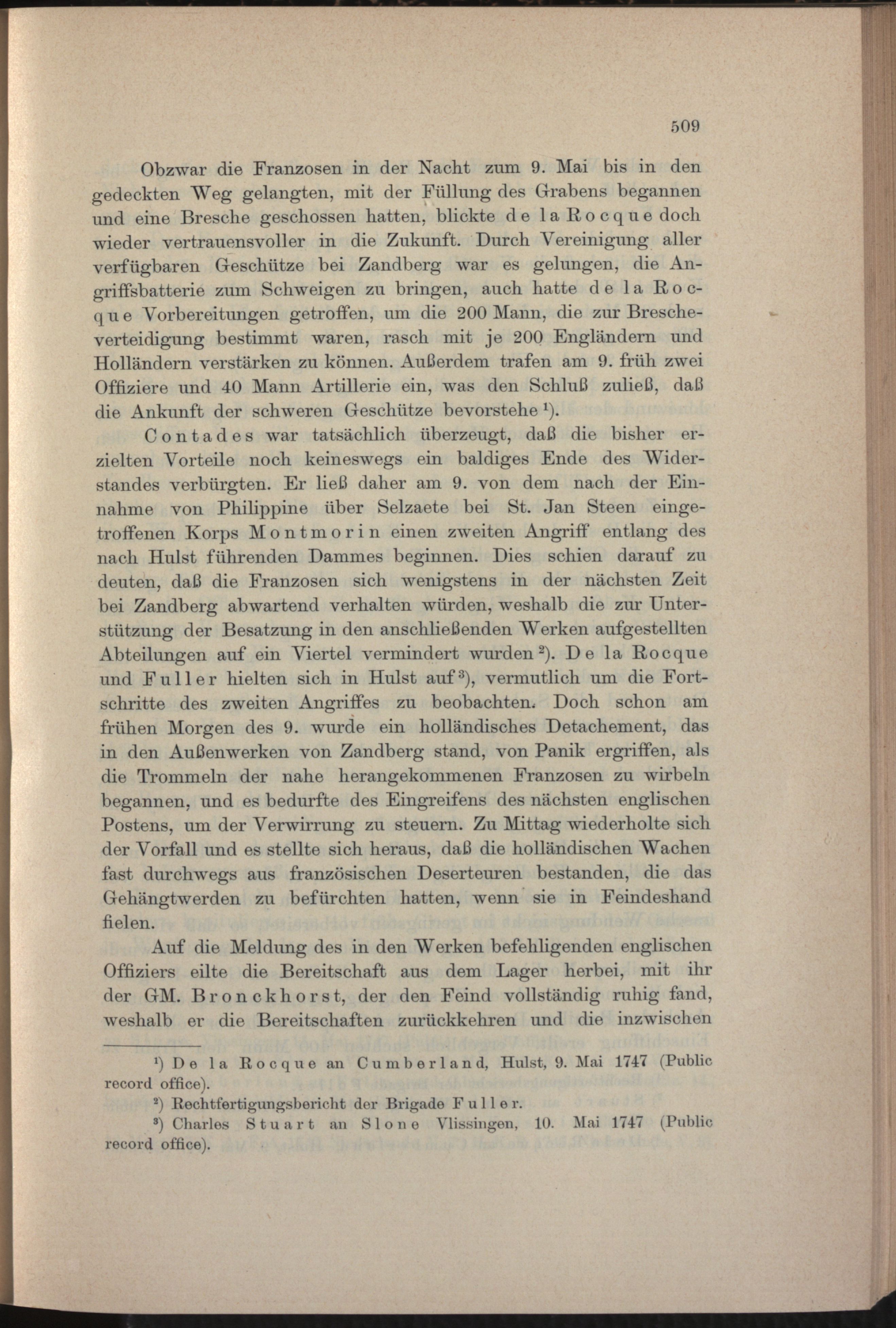 509

Obzwar die Franzosen in der Nacht zum 9. Mai bis in den gedeckten Weg gelangten, mit der Füllung des Grabens begannen und eine Bresche geschossen hatten, blickte de la Rocque doch wieder vertrauensvoller in die Zukunft. Durch Vereinigung aller verfügbaren Geschütze bei Zandberg war es gelungen, die Angriffsbatterie zum Schweigen zu bringen, auch hatte de la Rocque Vorbereitungen getroffen, um die 200 Mann, die zur Brescheverteidigung bestimmt waren, rasch mit je 200 Engländern und Holländern verstärken zu können. Außerdem trafen am 9. früh zwei Offiziere und 40 Mann Artillerie ein, was den Schluß zuließ, daß die Ankunft der schweren Geschütze bevorstehe $^1$).

Contades war tatsächlich überzeugt, daß die bisher erzielten Vorteile noch keineswegs ein baldiges Ende des Widerstandes verbürgten. Er ließ daher am 9. von dem nach der Einnahme von Philippine über Selzaete bei St. Jan Steen eingetroffenen Korps Montmorin einen zweiten Angriff entlang des nach Hulst führenden Dammes beginnen. Dies schien darauf zu deuten, daß die Franzosen sich wenigstens in der nächsten Zeit bei Zandberg abwartend verhalten würden, weshalb die zur Unterstützung der Besatzung in den anschließenden Werken aufgestellten Abteilungen auf ein Viertel vermindert wurden $^2$). De la Rocque und Fuller hielten sich in Hulst auf $^3$), vermutlich um die Fortschritte des zweiten Angriffes zu beobachten. Doch schon am frühen Morgen des 9. wurde ein holländisches Detachement, das in den Außenwerken von Zandberg stand, von Panik ergriffen, als die Trommeln der nahe herangekommenen Franzosen zu wirbeln begannen, und es bedurfte des Eingreifens des nächsten englischen Postens, um der Verwirrung zu steuern. Zu Mittag wiederholte sich der Vorfall und es stellte sich heraus, daß die holländischen Wachen fast durchwegs aus französischen Deserteuren bestanden, die das Gehängtwerden zu befürchten hatten, wenn sie in Feindeshand fielen.

Auf die Meldung des in den Werken befehligenden englischen Offiziers eilte die Bereitschaft aus dem Lager herbei, mit ihr der GM. Bronckhorst, der den Feind vollständig ruhig fand, weshalb er die Bereitschaften zurückkehren und die inzwischen

$^1$) De la Rocque an Cumberland, Hulst, 9. Mai 1747 (Public record office).
$^2$) Rechtfertigungsbericht der Brigade Fuller.
$^3$) Charles Stuart an Slone Vlissingen, 10. Mai 1747 (Public record office).